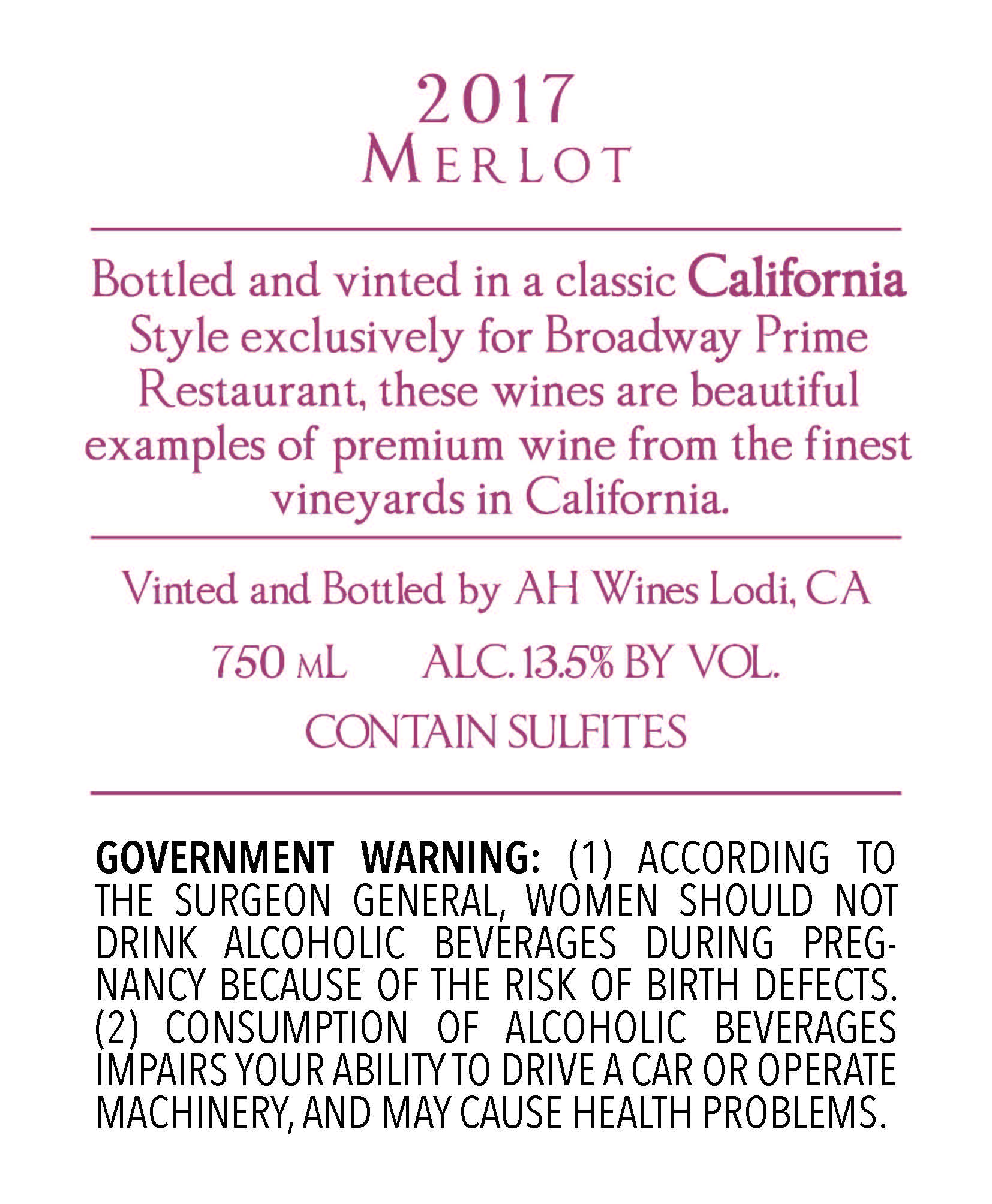 2017
MERLOT

Bottled and vinted in a classic California Style exclusively for Broadway Prime Restaurant, these wines are beautiful examples of premium wine from the finest vineyards in California.

Vinted and Bottled by AH Wines Lodi, CA

750 ML ALC. 13.5% BY VOL.

CONTAIN SULFITES

GOVERNMENT WARNING: (1) ACCORDING TO THE SURGEON GENERAL, WOMEN SHOULD NOT DRINK ALCOHOLIC BEVERAGES DURING PREGNANCY BECAUSE OF THE RISK OF BIRTH DEFECTS. (2) CONSUMPTION OF ALCOHOLIC BEVERAGES IMPAIRS YOUR ABILITY TO DRIVE A CAR OR OPERATE MACHINERY, AND MAY CAUSE HEALTH PROBLEMS.